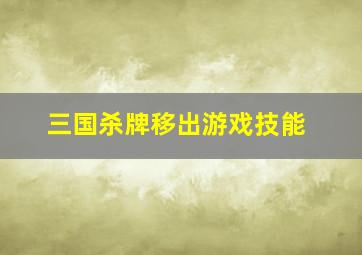 三国杀牌移出游戏技能